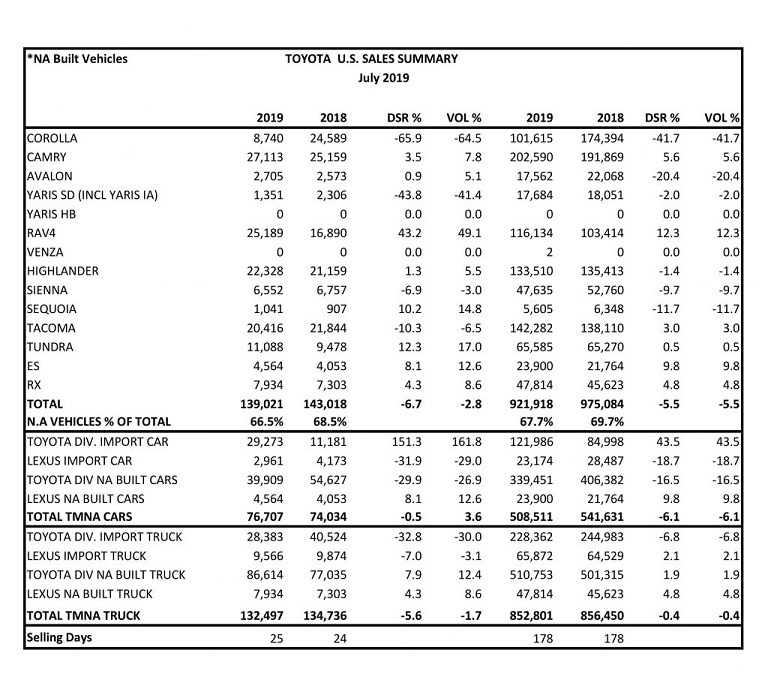 *NA Built Vehicles

TOYOTA U.S. SALES SUMMARY
July 2019

|  | 2019 | 2018 | DSR % | VOL % | 2019 | 2018 | DSR % | VOL % |
|---|---|---|---|---|---|---|---|---|
| COROLLA | 8,740 | 24,589 | -65.9 | -64.5 | 101,615 | 174,394 | -41.7 | -41.7 |
| CAMRY | 27,113 | 25,159 | 3.5 | 7.8 | 202,590 | 191,869 | 5.6 | 5.6 |
| AVALON | 2,705 | 2,573 | 0.9 | 5.1 | 17,562 | 22,068 | -20.4 | -20.4 |
| YARIS SD (INCL YARIS IA) | 1,351 | 2,306 | -43.8 | -41.4 | 17,684 | 18,051 | -2.0 | -2.0 |
| YARIS HB | 0 | 0 | 0.0 | 0.0 | 0 | 0 | 0.0 | 0.0 |
| RAV4 | 25,189 | 16,890 | 43.2 | 49.1 | 116,134 | 103,414 | 12.3 | 12.3 |
| VENZA | 0 | 0 | 0.0 | 0.0 | 2 | 0 | 0.0 | 0.0 |
| HIGHLANDER | 22,328 | 21,159 | 1.3 | 5.5 | 133,510 | 135,413 | -1.4 | -1.4 |
| SIENNA | 6,552 | 6,757 | -6.9 | -3.0 | 47,635 | 52,760 | -9.7 | -9.7 |
| SEQUOIA | 1,041 | 907 | 10.2 | 14.8 | 5,605 | 6,348 | -11.7 | -11.7 |
| TACOMA | 20,416 | 21,844 | -10.3 | -6.5 | 142,282 | 138,110 | 3.0 | 3.0 |
| TUNDRA | 11,088 | 9,478 | 12.3 | 17.0 | 65,585 | 65,270 | 0.5 | 0.5 |
| ES | 4,564 | 4,053 | 8.1 | 12.6 | 23,900 | 21,764 | 9.8 | 9.8 |
| RX | 7,934 | 7,303 | 4.3 | 8.6 | 47,814 | 45,623 | 4.8 | 4.8 |
| TOTAL | 139,021 | 143,018 | -6.7 | -2.8 | 921,918 | 975,084 | -5.5 | -5.5 |
| N.A VEHICLES % OF TOTAL | 66.5% | 68.5% |  |  | 67.7% | 69.7% |  |  |
| TOYOTA DIV. IMPORT CAR | 29,273 | 11,181 | 151.3 | 161.8 | 121,986 | 84,998 | 43.5 | 43.5 |
| LEXUS IMPORT CAR | 2,961 | 4,173 | -31.9 | -29.0 | 23,174 | 28,487 | -18.7 | -18.7 |
| TOYOTA DIV NA BUILT CARS | 39,909 | 54,627 | -29.9 | -26.9 | 339,451 | 406,382 | -16.5 | -16.5 |
| LEXUS NA BUILT CARS | 4,564 | 4,053 | 8.1 | 12.6 | 23,900 | 21,764 | 9.8 | 9.8 |
| TOTAL TMNA CARS | 76,707 | 74,034 | -0.5 | 3.6 | 508,511 | 541,631 | -6.1 | -6.1 |
| TOYOTA DIV. IMPORT TRUCK | 28,383 | 40,524 | -32.8 | -30.0 | 228,362 | 244,983 | -6.8 | -6.8 |
| LEXUS IMPORT TRUCK | 9,566 | 9,874 | -7.0 | -3.1 | 65,872 | 64,529 | 2.1 | 2.1 |
| TOYOTA DIV NA BUILT TRUCK | 86,614 | 77,035 | 7.9 | 12.4 | 510,753 | 501,315 | 1.9 | 1.9 |
| LEXUS NA BUILT TRUCK | 7,934 | 7,303 | 4.3 | 8.6 | 47,814 | 45,623 | 4.8 | 4.8 |
| TOTAL TMNA TRUCK | 132,497 | 134,736 | -5.6 | -1.7 | 852,801 | 856,450 | -0.4 | -0.4 |
| Selling Days | 25 | 24 |  |  | 178 | 178 |  |  |